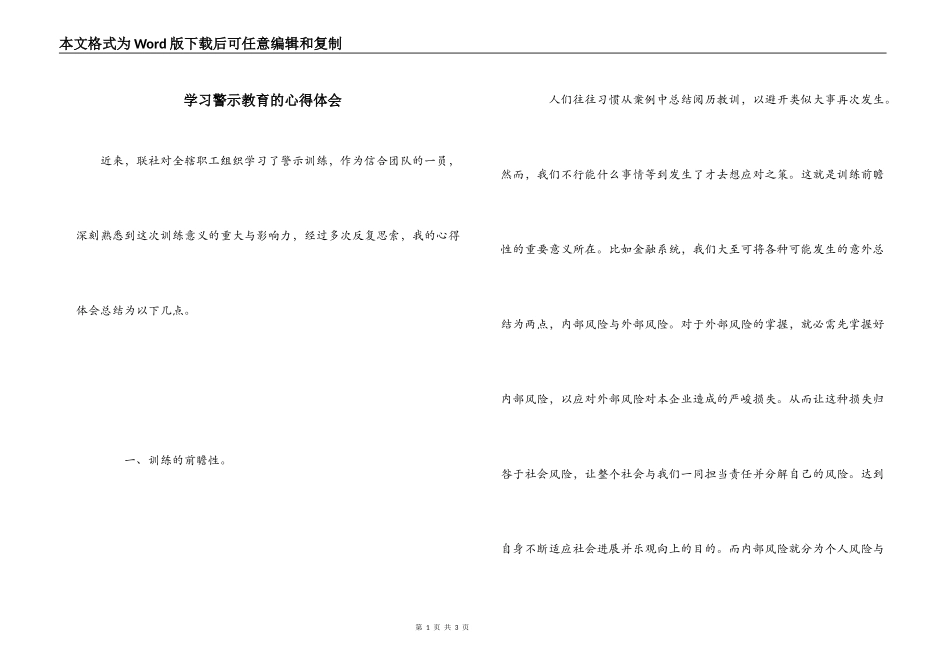 本文格式为Word版下载后可任意编辑和复制

学习警示教育的心得体会

近来，联社对全辖职工组织学习了警示训练，作为信合团队的一员，深刻熟悉到这次训练意义的重大与影响力，经过多次反复思索，我的心得体会总结为以下几点。

一、训练的前瞻性。

人们往往习惯从案例中总结阅历教训，以避开类似大事再次发生。然而，我们不行能什么事情等到发生了才去想应对之策。这就是训练前瞻性的重要意义所在。比如金融系统，我们大至可将各种可能发生的意外总结为两点，内部风险与外部风险。对于外部风险的掌握，就必需先掌握好内部风险，以应对外部风险对本企业造成的严峻损失。从而让这种损失归咎于社会风险，让整个社会与我们一同担当责任并分解自己的风险。达到自身不断适应社会进展并乐观向上的目的。而内部风险就分为个人风险与

第 1 页 共 3 页